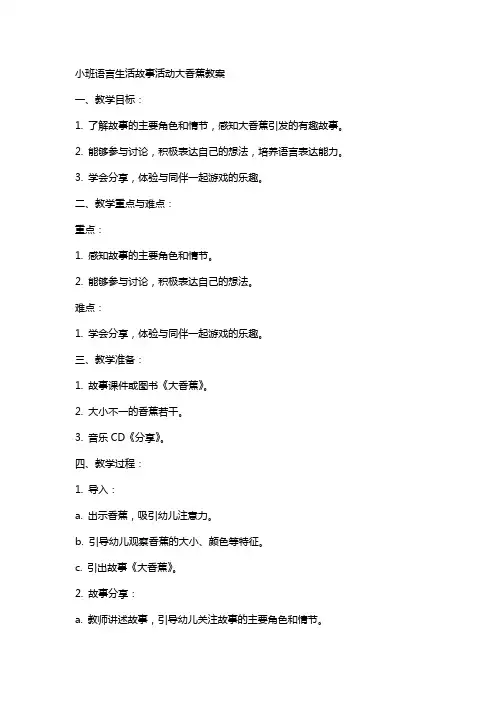 小班语言生活故事活动大香蕉教案

一、教学目标：

1. 了解故事的主要角色和情节，感知大香蕉引发的有趣故事。

2. 能够参与讨论，积极表达自己的想法，培养语言表达能力。

3. 学会分享，体验与同伴一起游戏的乐趣。

二、教学重点与难点：

重点：

1. 感知故事的主要角色和情节。

2. 能够参与讨论，积极表达自己的想法。

难点：

1. 学会分享，体验与同伴一起游戏的乐趣。

三、教学准备：

1. 故事课件或图书《大香蕉》。

2. 大小不一的香蕉若干。

3. 音乐 CD《分享》。

四、教学过程：

1. 导入：

a. 出示香蕉，吸引幼儿注意力。

b. 引导幼儿观察香蕉的大小、颜色等特征。

c. 引出故事《大香蕉》。

2. 故事分享：

a. 教师讲述故事，引导幼儿关注故事的主要角色和情节。